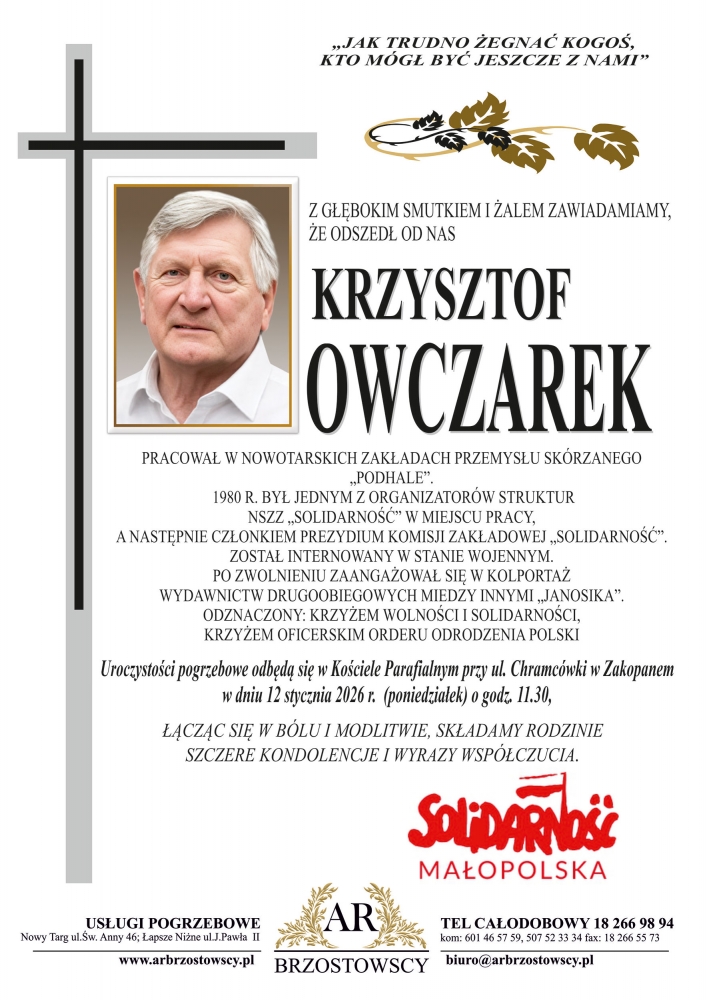 „JAK TRUDNO ŻEGNAĆ KOGOŚ, KTO MÓGŁ BYĆ JESZCZE Z NAMI”

Z GŁĘBOKIM SMUTKIEM I ŻALEM ZAWIADAMIAMY, ŻE ODSZEDŁ OD NAS

KRZYSZTOF
OWCZAREK

PRACOWAŁ W NOWOTARSKICH ZAKŁADACH PRZEMYSŁU SKÓRZANEGO „PODHALE”.
1980 R. BYŁ JEDNYM Z ORGANIZATORÓW STRUKTUR NSZZ „SOLIDARNOŚĆ” W MIEJSCU PRACY, A NASTĘPNIE CZŁONKIEM PREZYDIUM KOMISJI ZAKŁADOWEJ „SOLIDARNOŚĆ”.
ZOSTAŁ INTERNOWANY W STANIE WOJENNYM.
PO ZWOLNIENIU ZAANGAŻOWAŁ SIĘ W KOLPORTAŻ WYDAWNICTW DRUGOOBIEGOWYCH MIEDZY INNYMI „JANOSIKA”.
ODZNACZONY: KRZYŻEM WOLNOŚCI I SOLIDARNOŚCI, KRZYŻEM OFICERSKIM ORDERU ODRODZENIA POLSKI

Uroczystości pogrzebowe odbędą się w Kościele Parafialnym przy ul. Chramcówki w Zakopanem w dniu 12 stycznia 2026 r. (poniedziałek) o godz. 11.30,

ŁĄCZĄC SIĘ W BÓLU I MODLITWIE, SKŁADAMY RODZINIE SZCZERE KONDOLENCJE I WYRAZY WSPÓŁCZUCIA.

SOLIDARNOŚĆ
MAŁOPOLSKA

USŁUGI POGRZEBOWE
Nowy Targ ul.Św. Anny 46; Łapsze Niżne ul.J.Pawła II
www.arbrzostowscy.pl

AR
BRZOSTOWSCY

TEL CAŁODOBOWY 18 266 98 94
kom: 601 46 57 59, 507 52 33 34 fax: 18 266 55 73
biuro@arbrzostowscy.pl